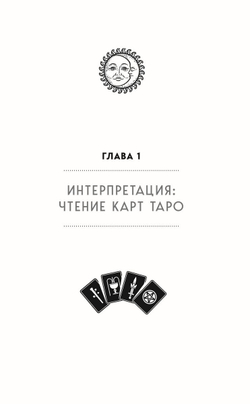 ГЛАВА 1

ИНТЕРПРЕТАЦИЯ: ЧТЕНИЕ КАРТ ТАРО